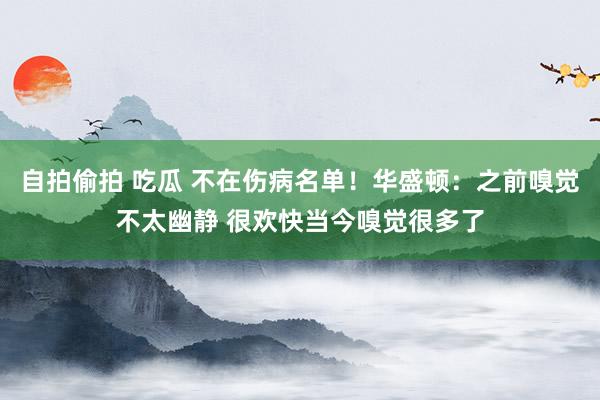 自拍偷拍 吃瓜 不在伤病名单！华盛顿：之前嗅觉不太幽静 很欢快当今嗅觉很多了